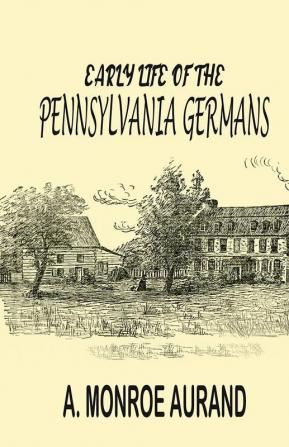 EARLY LIFE OF THE
PENNSYLVANIA GERMANS

A. MONROE AURAND